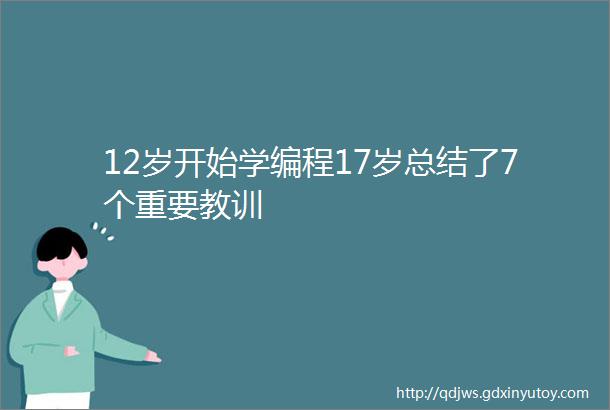 12岁开始学编程17岁总结了7个重要教训

http://qdjws.gdxinyutoy.com